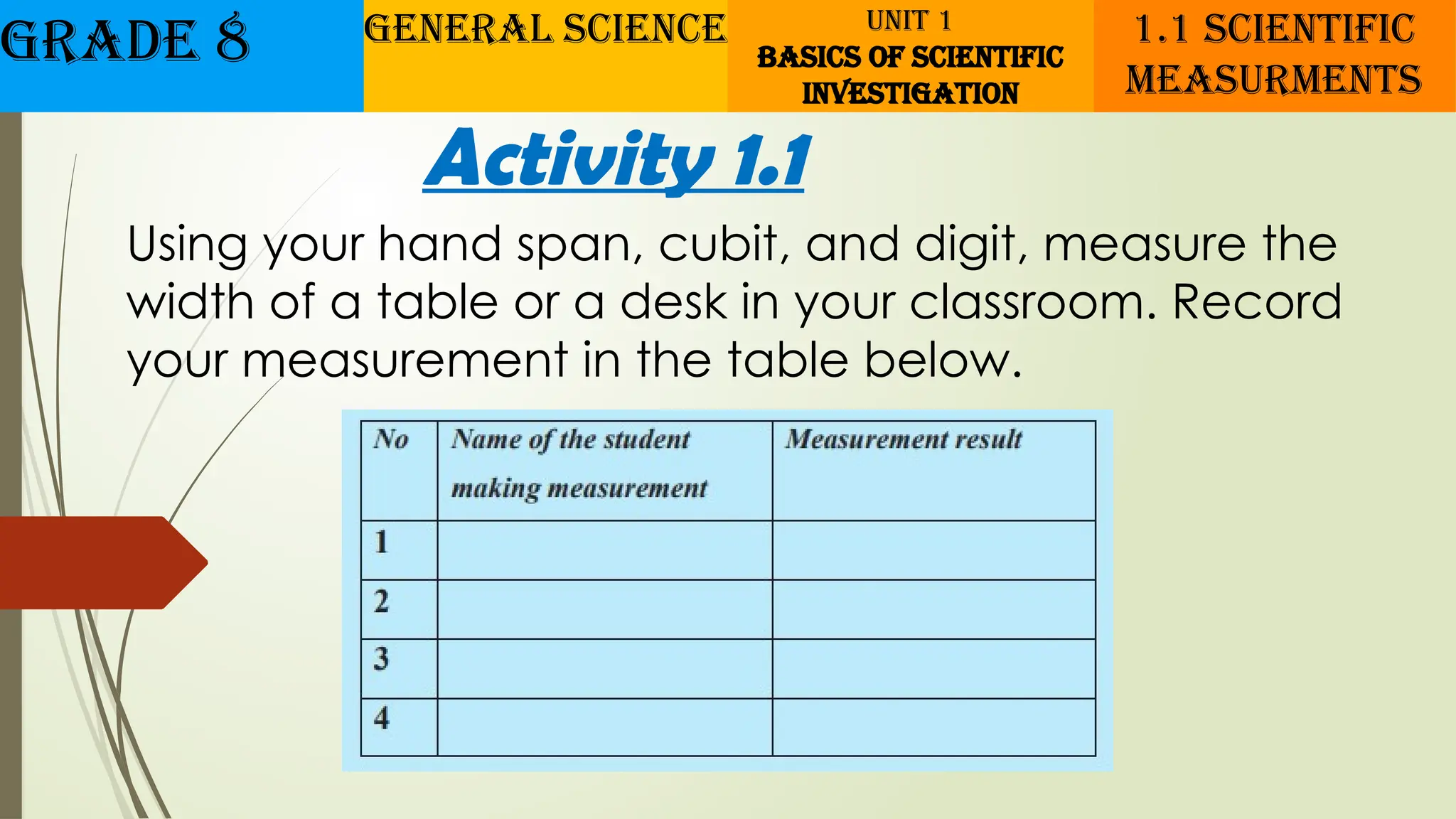 GRADE 8

GENERAL SCIENCE

UNIT 1
BASICS OF SCIENTIFIC INVESTIGATION

1.1 SCIENTIFIC MEASURMENTS

Activity 1.1

Using your hand span, cubit, and digit, measure the width of a table or a desk in your classroom. Record your measurement in the table below.

| No | Name of the student making measurement | Measurement result |
|---|---|---|
| 1 | | |
| 2 | | |
| 3 | | |
| 4 | | |